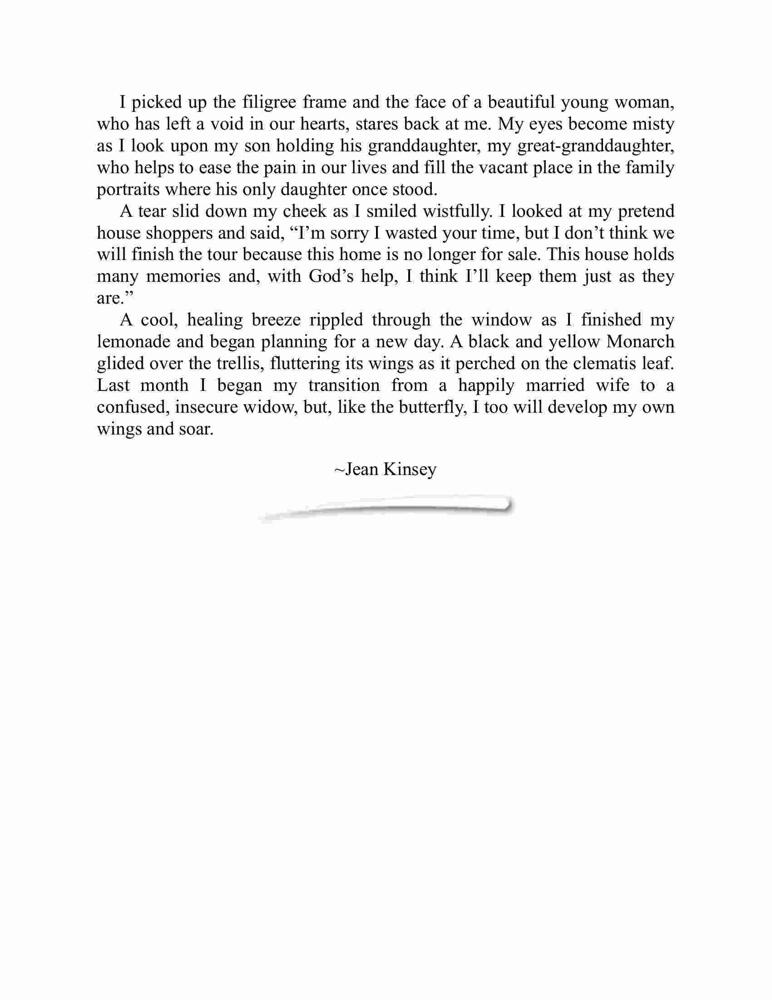 I picked up the filigree frame and the face of a beautiful young woman, who has left a void in our hearts, stares back at me. My eyes become misty as I look upon my son holding his granddaughter, my great-granddaughter, who helps to ease the pain in our lives and fill the vacant place in the family portraits where his only daughter once stood.

A tear slid down my cheek as I smiled wistfully. I looked at my pretend house shoppers and said, “I’m sorry I wasted your time, but I don’t think we will finish the tour because this home is no longer for sale. This house holds many memories and, with God’s help, I think I’ll keep them just as they are.”

A cool, healing breeze rippled through the window as I finished my lemonade and began planning for a new day. A black and yellow Monarch glided over the trellis, fluttering its wings as it perched on the clematis leaf. Last month I began my transition from a happily married wife to a confused, insecure widow, but, like the butterfly, I too will develop my own wings and soar.

~Jean Kinsey